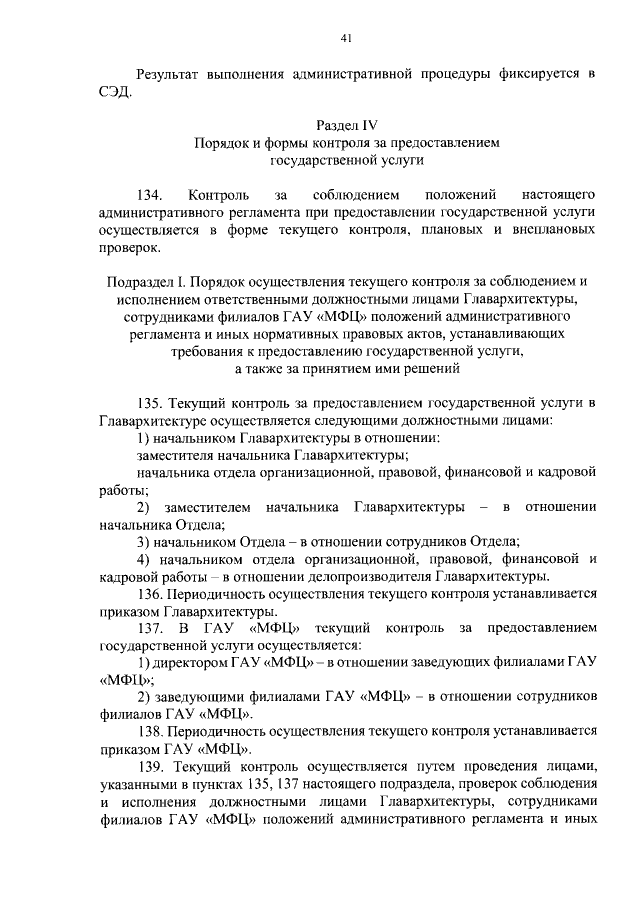 41

Результат выполнения административной процедуры фиксируется в СЭД.

Раздел IV
Порядок и формы контроля за предоставлением государственной услуги

134. Контроль за соблюдением положений настоящего административного регламента при предоставлении государственной услуги осуществляется в форме текущего контроля, плановых и внеплановых проверок.

Подраздел I. Порядок осуществления текущего контроля за соблюдением и исполнением ответственными должностными лицами Главархитектуры, сотрудниками филиалов ГАУ «МФЦ» положений административного регламента и иных нормативных правовых актов, устанавливающих требования к предоставлению государственной услуги, а также за принятием ими решений

135. Текущий контроль за предоставлением государственной услуги в Главархитектуре осуществляется следующими должностными лицами:

1) начальником Главархитектуры в отношении:

заместителя начальника Главархитектуры;

начальника отдела организационной, правовой, финансовой и кадровой работы;

2) заместителем начальника Главархитектуры – в отношении начальника Отдела;

3) начальником Отдела – в отношении сотрудников Отдела;

4) начальником отдела организационной, правовой, финансовой и кадровой работы – в отношении делопроизводителя Главархитектуры.

136. Периодичность осуществления текущего контроля устанавливается приказом Главархитектуры.

137. В ГАУ «МФЦ» текущий контроль за предоставлением государственной услуги осуществляется:

1) директором ГАУ «МФЦ» – в отношении заведующих филиалами ГАУ «МФЦ»;

2) заведующими филиалами ГАУ «МФЦ» – в отношении сотрудников филиалов ГАУ «МФЦ».

138. Периодичность осуществления текущего контроля устанавливается приказом ГАУ «МФЦ».

139. Текущий контроль осуществляется путем проведения лицами, указанными в пунктах 135, 137 настоящего подраздела, проверок соблюдения и исполнения должностными лицами Главархитектуры, сотрудниками филиалов ГАУ «МФЦ» положений административного регламента и иных